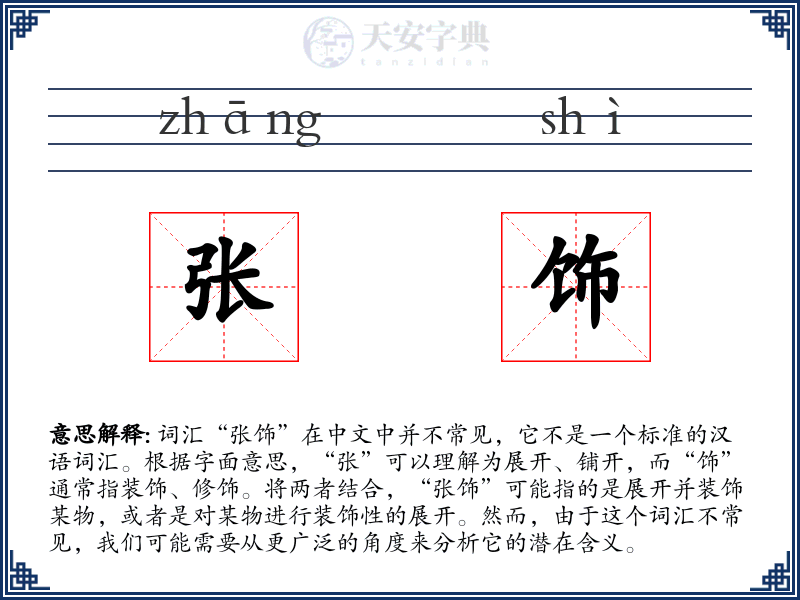 天安字典
tanzidian

zh ā ng　　sh ì

张　饰

意思解释: 词汇“张饰”在中文中并不常见，它不是一个标准的汉语词汇。根据字面意思，“张”可以理解为展开、铺开，而“饰”通常指装饰、修饰。将两者结合，“张饰”可能指的是展开并装饰某物，或者是对某物进行装饰性的展开。然而，由于这个词汇不常见，我们可能需要从更广泛的角度来分析它的潜在含义。